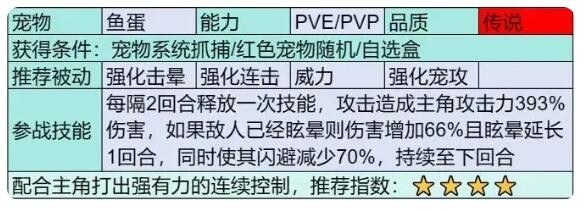 | 宠物 | 鱼蛋 | 能力 | PVE/PVP | 品质 | 传说 |
|---|---|---|---|---|---|
| 获得条件：宠物系统抓捕/红色宠物随机/自选盒 | | | | | |
| 推荐被动 | 强化击晕 | 强化连击 | 威力 | 强化宠攻 | |
| 参战技能 | 每隔2回合释放一次技能，攻击造成主角攻击力393%伤害，如果敌人已经眩晕则伤害增加66%且眩晕延长1回合，同时使其闪避减少70%，持续至下回合 | | | | |
| 配合主角打出强有力的连续控制，推荐指数：★★★★ | | | | | |